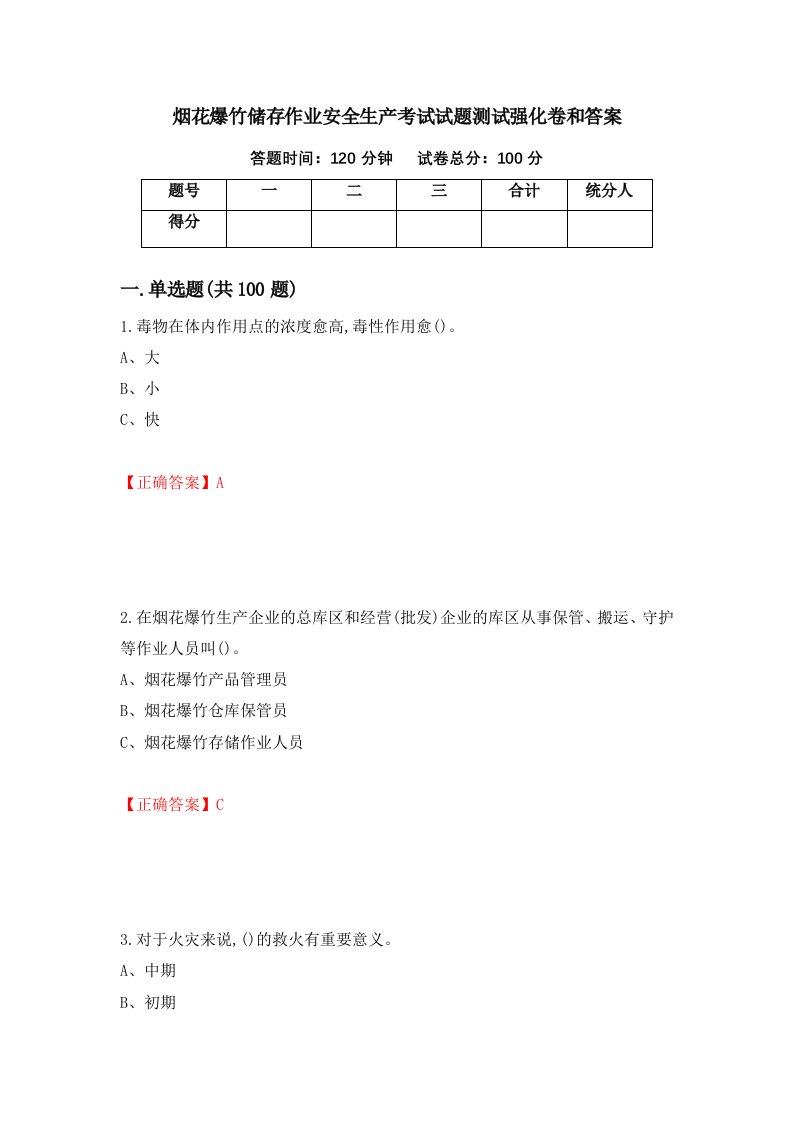 烟花爆竹储存作业安全生产考试试题测试强化卷和答案

答题时间：120 分钟　　试卷总分：100 分

| 题号 | 一 | 二 | 三 | 合计 | 统分人 |
|---|---|---|---|---|---|
| 得分 | | | | | |

一.单选题(共 100 题)

1.毒物在体内作用点的浓度愈高,毒性作用愈()。

A、大

B、小

C、快

【正确答案】A

2.在烟花爆竹生产企业的总库区和经营(批发)企业的库区从事保管、搬运、守护等作业人员叫()。

A、烟花爆竹产品管理员

B、烟花爆竹仓库保管员

C、烟花爆竹存储作业人员

【正确答案】C

3.对于火灾来说,()的救火有重要意义。

A、中期

B、初期